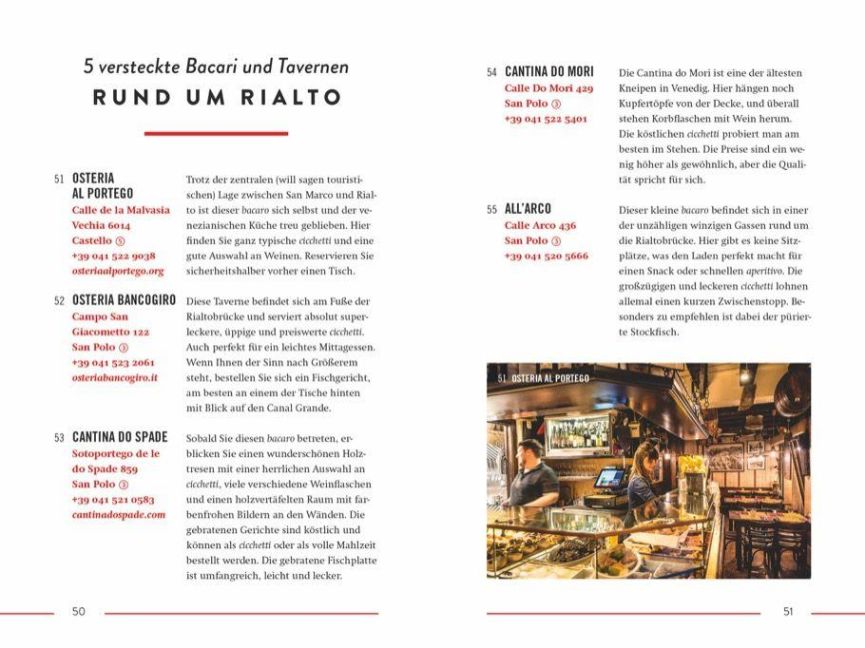 5 versteckte Bacari und Tavernen

RUND UM RIALTO

51 OSTERIA AL PORTEGO
Calle de la Malvasia Vechia 6014
Castello ⑤
+39 041 522 9038
osteriaalportego.org

Trotz der zentralen (will sagen touristischen) Lage zwischen San Marco und Rialto ist dieser bacaro sich selbst und der venezianischen Küche treu geblieben. Hier finden Sie ganz typische cicchetti und eine gute Auswahl an Weinen. Reservieren Sie sicherheitshalber vorher einen Tisch.

52 OSTERIA BANCOGIRO
Campo San Giacometto 122
San Polo ③
+39 041 523 2061
osteriabancogiro.it

Diese Taverne befindet sich am Fuße der Rialtobrücke und serviert absolut superleckere, üppige und preiswerte cicchetti. Auch perfekt für ein leichtes Mittagessen. Wenn Ihnen der Sinn nach Größerem steht, bestellen Sie sich ein Fischgericht, am besten an einem der Tische hinten mit Blick auf den Canal Grande.

53 CANTINA DO SPADE
Sotoportego de le do Spade 859
San Polo ③
+39 041 521 0583
cantinadospade.com

Sobald Sie diesen bacaro betreten, erblicken Sie einen wunderschönen Holztresen mit einer herrlichen Auswahl an cicchetti, viele verschiedene Weinflaschen und einen holzvertäfelten Raum mit farbenfrohen Bildern an den Wänden. Die gebratenen Gerichte sind köstlich und können als cicchetti oder als volle Mahlzeit bestellt werden. Die gebratene Fischplatte ist umfangreich, leicht und lecker.

50

54 CANTINA DO MORI
Calle Do Mori 429
San Polo ③
+39 041 522 5401

Die Cantina do Mori ist eine der ältesten Kneipen in Venedig. Hier hängen noch Kupfertöpfe von der Decke, und überall stehen Korbflaschen mit Wein herum. Die köstlichen cicchetti probiert man am besten im Stehen. Die Preise sind ein wenig höher als gewöhnlich, aber die Qualität spricht für sich.

55 ALL'ARCO
Calle Arco 436
San Polo ③
+39 041 520 5666

Dieser kleine bacaro befindet sich in einer der unzähligen winzigen Gassen rund um die Rialtobrücke. Hier gibt es keine Sitzplätze, was den Laden perfekt macht für einen Snack oder schnellen aperitivo. Die großzügigen und leckeren cicchetti lohnen allemal einen kurzen Zwischenstopp. Besonders zu empfehlen ist dabei der pürierte Stockfisch.

51 OSTERIA AL PORTEGO

51